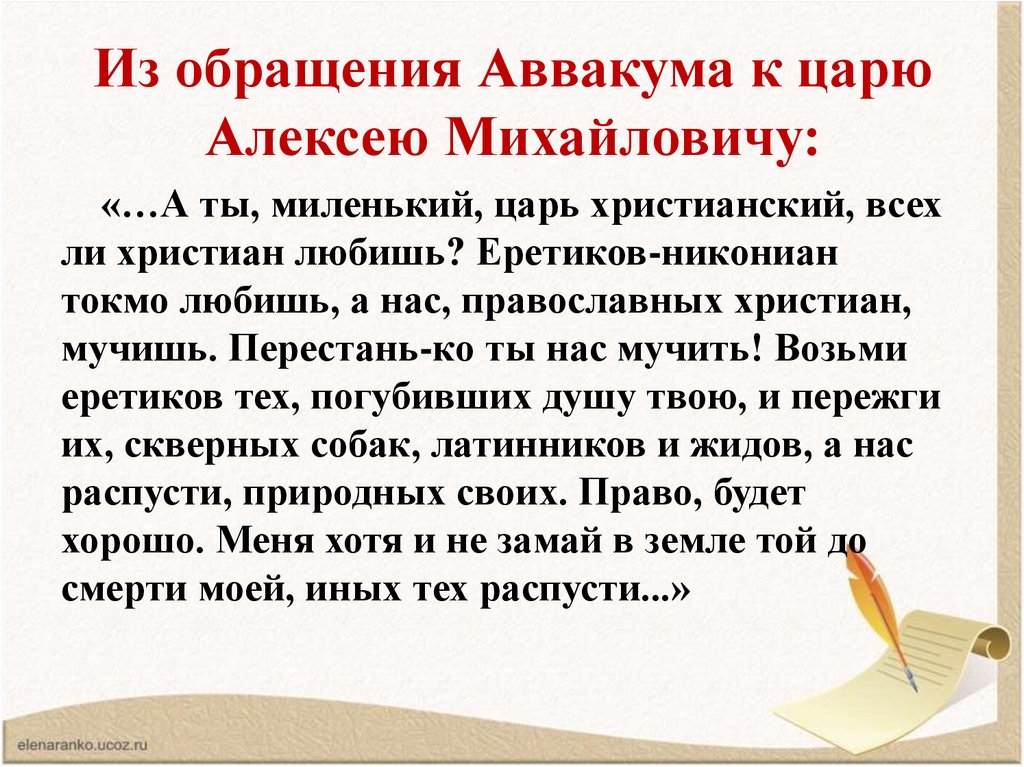 Из обращения Аввакума к царю Алексею Михайловичу:

«…А ты, миленький, царь христианский, всех ли христиан любишь? Еретиков-никониан токмо любишь, а нас, православных христиан, мучишь. Перестань-ко ты нас мучить! Возьми еретиков тех, погубивших душу твою, и пережги их, скверных собак, латинников и жидов, а нас распусти, природных своих. Право, будет хорошо. Меня хотя и не замай в земле той до смерти моей, иных тех распусти...»

elenaranko.ucoz.ru